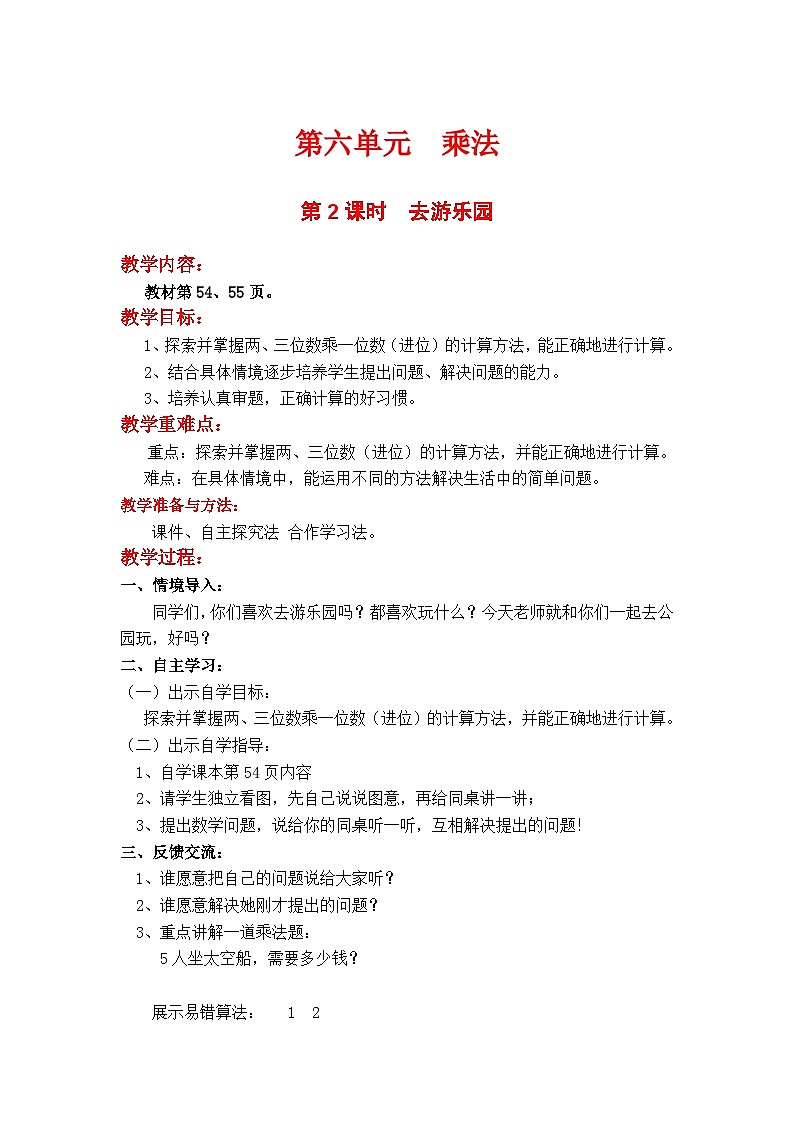 第六单元　乘法

第 2 课时　去游乐园

教学内容：

教材第 54、55 页。

教学目标：

1、探索并掌握两、三位数乘一位数（进位）的计算方法，能正确地进行计算。

2、结合具体情境逐步培养学生提出问题、解决问题的能力。

3、培养认真审题，正确计算的好习惯。

教学重难点：

重点：探索并掌握两、三位数（进位）的计算方法，并能正确地进行计算。

难点：在具体情境中，能运用不同的方法解决生活中的简单问题。

教学准备与方法：

课件、自主探究法 合作学习法。

教学过程：

一、情境导入：

同学们，你们喜欢去游乐园吗？都喜欢玩什么？今天老师就和你们一起去公园玩，好吗？

二、自主学习：

（一）出示自学目标：

探索并掌握两、三位数乘一位数（进位）的计算方法，并能正确地进行计算。

（二）出示自学指导：

1、自学课本第 54 页内容

2、请学生独立看图，先自己说说图意，再给同桌讲一讲；

3、提出数学问题，说给你的同桌听一听，互相解决提出的问题!

三、反馈交流：

1、谁愿意把自己的问题说给大家听？

2、谁愿意解决她刚才提出的问题？

3、重点讲解一道乘法题：

5 人坐太空船，需要多少钱？

展示易错算法：　1 2